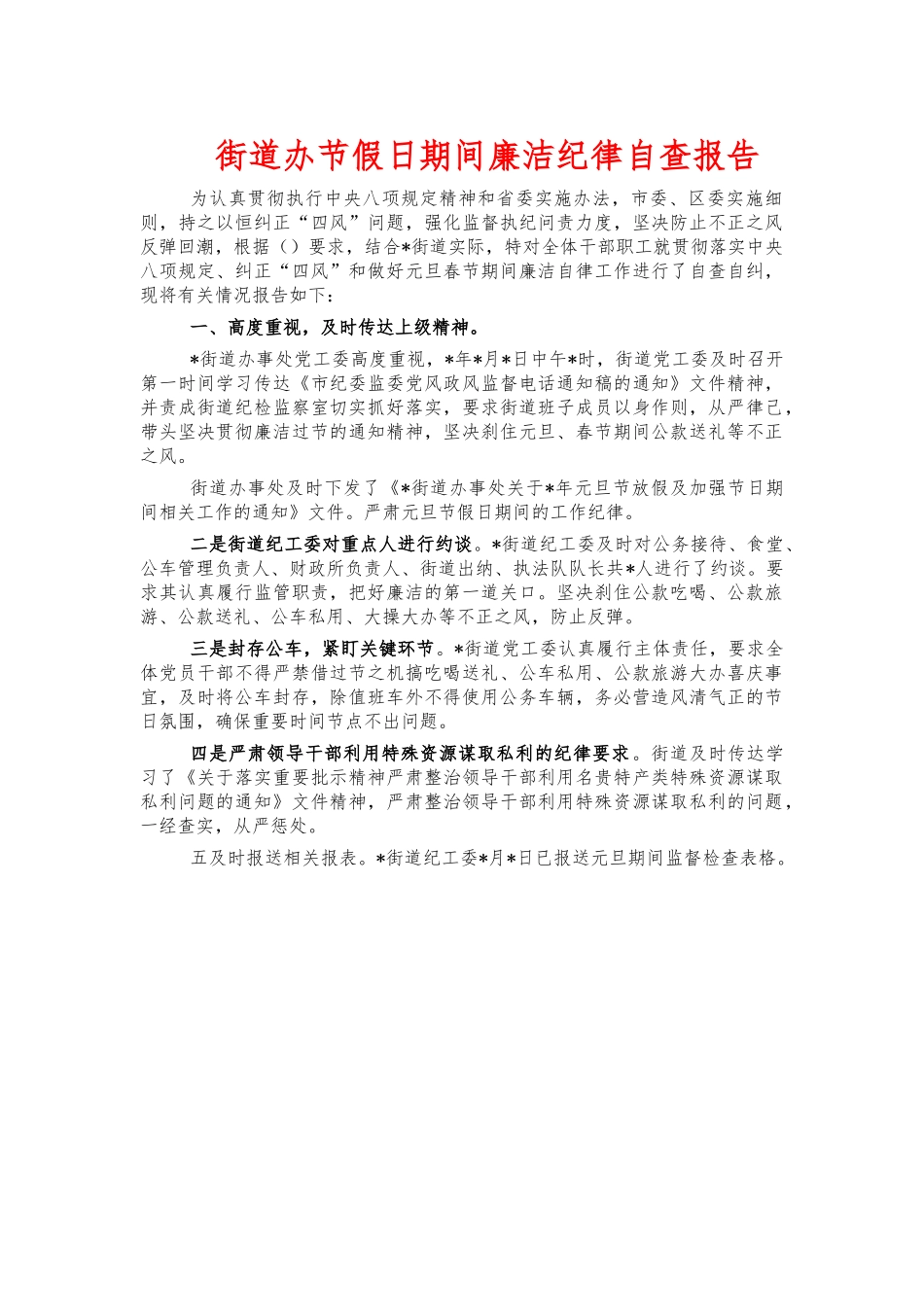 街道办节假日期间廉洁纪律自查报告

为认真贯彻执行中央八项规定精神和省委实施办法，市委、区委实施细则，持之以恒纠正“四风”问题，强化监督执纪问责力度，坚决防止不正之风反弹回潮，根据（）要求，结合*街道实际，特对全体干部职工就贯彻落实中央八项规定、纠正“四风”和做好元旦春节期间廉洁自律工作进行了自查自纠，现将有关情况报告如下：

一、高度重视，及时传达上级精神。

*街道办事处党工委高度重视，*年*月*日中午*时，街道党工委及时召开第一时间学习传达《市纪委监委党风政风监督电话通知稿的通知》文件精神，并责成街道纪检监察室切实抓好落实，要求街道班子成员以身作则，从严律己，带头坚决贯彻廉洁过节的通知精神，坚决刹住元旦、春节期间公款送礼等不正之风。

街道办事处及时下发了《*街道办事处关于*年元旦节放假及加强节日期间相关工作的通知》文件。严肃元旦节假日期间的工作纪律。

二是街道纪工委对重点人进行约谈。*街道纪工委及时对公务接待、食堂、公车管理负责人、财政所负责人、街道出纳、执法队队长共*人进行了约谈。要求其认真履行监管职责，把好廉洁的第一道关口。坚决刹住公款吃喝、公款旅游、公款送礼、公车私用、大操大办等不正之风，防止反弹。

三是封存公车，紧盯关键环节。*街道党工委认真履行主体责任，要求全体党员干部不得严禁借过节之机搞吃喝送礼、公车私用、公款旅游大办喜庆事宜，及时将公车封存，除值班车外不得使用公务车辆，务必营造风清气正的节日氛围，确保重要时间节点不出问题。

四是严肃领导干部利用特殊资源谋取私利的纪律要求。街道及时传达学习了《关于落实重要批示精神严肃整治领导干部利用名贵特产类特殊资源谋取私利问题的通知》文件精神，严肃整治领导干部利用特殊资源谋取私利的问题，一经查实，从严惩处。

五及时报送相关报表。*街道纪工委*月*日已报送元旦期间监督检查表格。